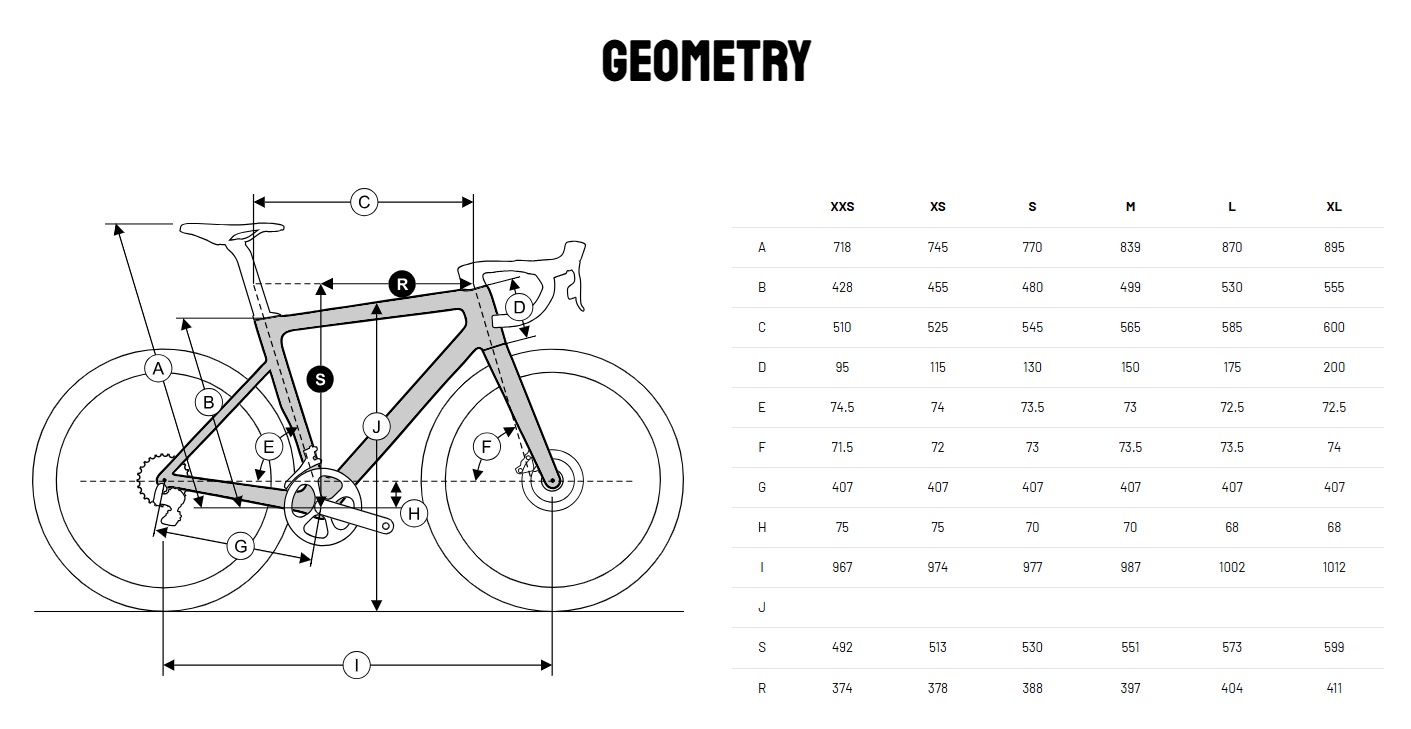 GEOMETRY

C
R
D
A
S
B
J
E
F
H
G
I

|  | XXS | XS | S | M | L | XL |
|---|---|---|---|---|---|---|
| A | 718 | 745 | 770 | 839 | 870 | 895 |
| B | 428 | 455 | 480 | 499 | 530 | 555 |
| C | 510 | 525 | 545 | 565 | 585 | 600 |
| D | 95 | 115 | 130 | 150 | 175 | 200 |
| E | 74.5 | 74 | 73.5 | 73 | 72.5 | 72.5 |
| F | 71.5 | 72 | 73 | 73.5 | 73.5 | 74 |
| G | 407 | 407 | 407 | 407 | 407 | 407 |
| H | 75 | 75 | 70 | 70 | 68 | 68 |
| I | 967 | 974 | 977 | 987 | 1002 | 1012 |
| J |  |  |  |  |  |  |
| S | 492 | 513 | 530 | 551 | 573 | 599 |
| R | 374 | 378 | 388 | 397 | 404 | 411 |